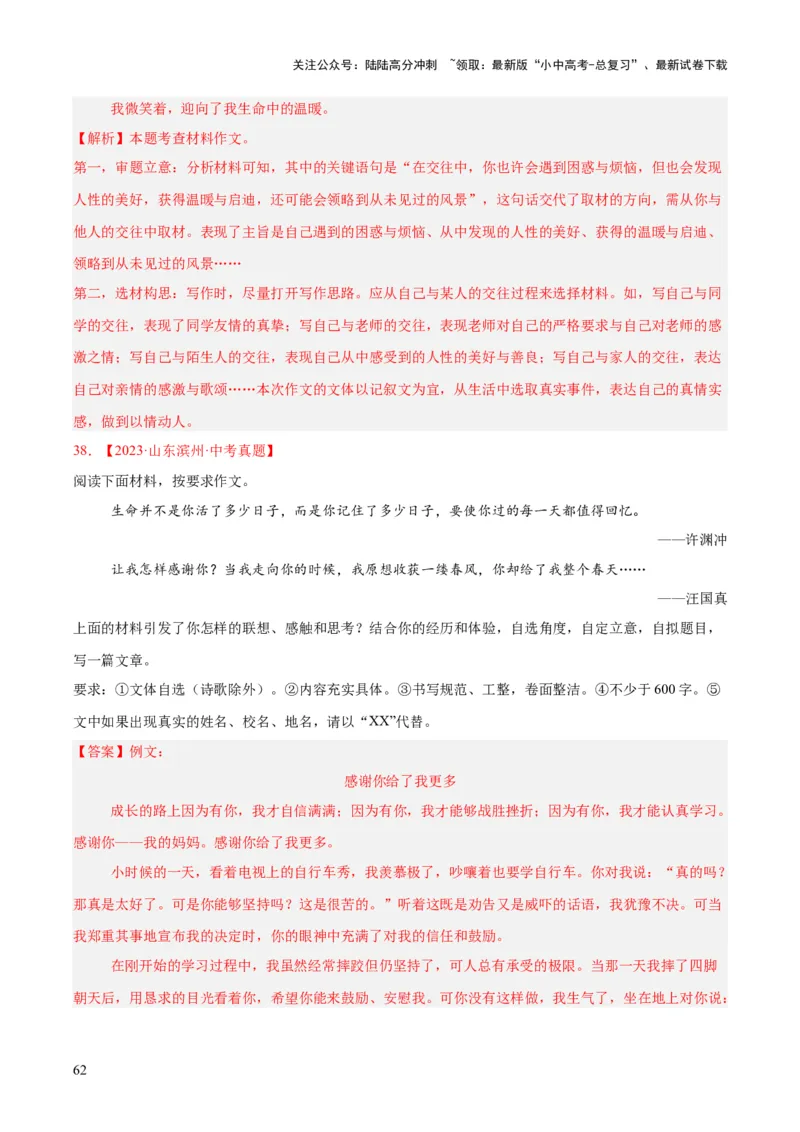 关注公众号：陆陆高分冲刺 ~领取：最新版“小中高考-总复习”、最新试卷下载

我微笑着，迎向了我生命中的温暖。

【解析】本题考查材料作文。

第一，审题立意：分析材料可知，其中的关键语句是“在交往中，你也许会遇到困惑与烦恼，但也会发现人性的美好，获得温暖与启迪，还可能会领略到从未见过的风景”，这句话交代了取材的方向，需从你与他人的交往中取材。表现了主旨是自己遇到的困惑与烦恼、从中发现的人性的美好、获得的温暖与启迪、领略到从未见过的风景……

第二，选材构思：写作时，尽量打开写作思路。应从自己与某人的交往过程来选择材料。如，写自己与同学的交往，表现了同学友情的真挚；写自己与老师的交往，表现老师对自己的严格要求与自己对老师的感激之情；写自己与陌生人的交往，表现自己从中感受到的人性的美好与善良；写自己与家人的交往，表达自己对亲情的感激与歌颂……本次作文的文体以记叙文为宜，从生活中选取真实事件，表达自己的真情实感，做到以情动人。

38. 【2023·山东滨州·中考真题】

阅读下面材料，按要求作文。

生命并不是你活了多少日子，而是你记住了多少日子，要使你过的每一天都值得回忆。

——许渊冲

让我怎样感谢你？当我走向你的时候，我原想收获一缕春风，你却给了我整个春天……

——汪国真

上面的材料引发了你怎样的联想、感触和思考？结合你的经历和体验，自选角度，自定立意，自拟题目，写一篇文章。

要求：①文体自选（诗歌除外）。②内容充实具体。③书写规范、工整，卷面整洁。④不少于600字。⑤文中如果出现真实的姓名、校名、地名，请以“XX”代替。

【答案】例文：

感谢你给了我更多

成长的路上因为有你，我才自信满满；因为有你，我才能够战胜挫折；因为有你，我才能认真学习。感谢你——我的妈妈。感谢你给了我更多。

小时候的一天，看着电视上的自行车秀，我羡慕极了，吵嚷着也要学自行车。你对我说：“真的吗？那真是太好了。可是你能够坚持吗？这是很苦的。”听着这既是劝告又是威吓的话语，我犹豫不决。可当我郑重其事地宣布我的决定时，你的眼神中充满了对我的信任和鼓励。

在刚开始的学习过程中，我虽然经常摔跤但仍坚持了，可人总有承受的极限。当那一天我摔了四脚朝天后，用恳求的目光看着你，希望你能来鼓励、安慰我。可你没有这样做，我生气了，坐在地上对你说：

62